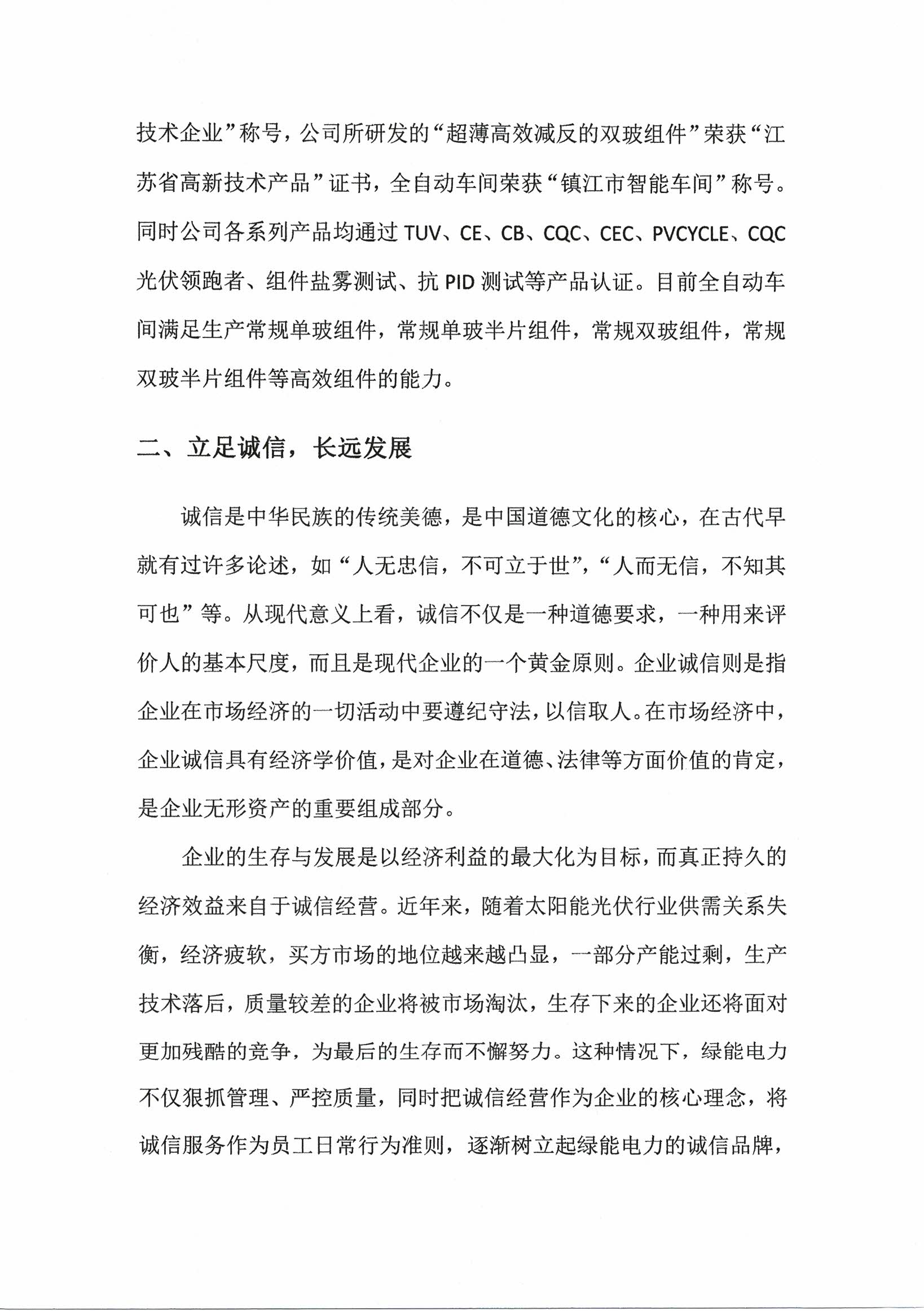 技术企业”称号，公司所研发的“超薄高效减反的双玻组件”荣获“江苏省高新技术产品”证书，全自动车间荣获“镇江市智能车间”称号。同时公司各系列产品均通过 TUV、CE、CB、CQC、CEC、PVCYCLE、CQC 光伏领跑者、组件盐雾测试、抗 PID 测试等产品认证。目前全自动车间满足生产常规单玻组件，常规单玻半片组件，常规双玻组件，常规双玻半片组件等高效组件的能力。

二、立足诚信，长远发展

诚信是中华民族的传统美德，是中国道德文化的核心，在古代早就有过许多论述，如“人无忠信，不可立于世”，“人而无信，不知其可也”等。从现代意义上看，诚信不仅是一种道德要求，一种用来评价人的基本尺度，而且是现代企业的一个黄金原则。企业诚信则是指企业在市场经济的一切活动中要遵纪守法，以信取人。在市场经济中，企业诚信具有经济学价值，是对企业在道德、法律等方面价值的肯定，是企业无形资产的重要组成部分。

企业的生存与发展是以经济利益的最大化为目标，而真正持久的经济效益来自于诚信经营。近年来，随着太阳能光伏行业供需关系失衡，经济疲软，买方市场的地位越来越凸显，一部分产能过剩，生产技术落后，质量较差的企业将被市场淘汰，生存下来的企业还将面对更加残酷的竞争，为最后的生存而不懈努力。这种情况下，绿能电力不仅狠抓管理、严控质量，同时把诚信经营作为企业的核心理念，将诚信服务作为员工日常行为准则，逐渐树立起绿能电力的诚信品牌，